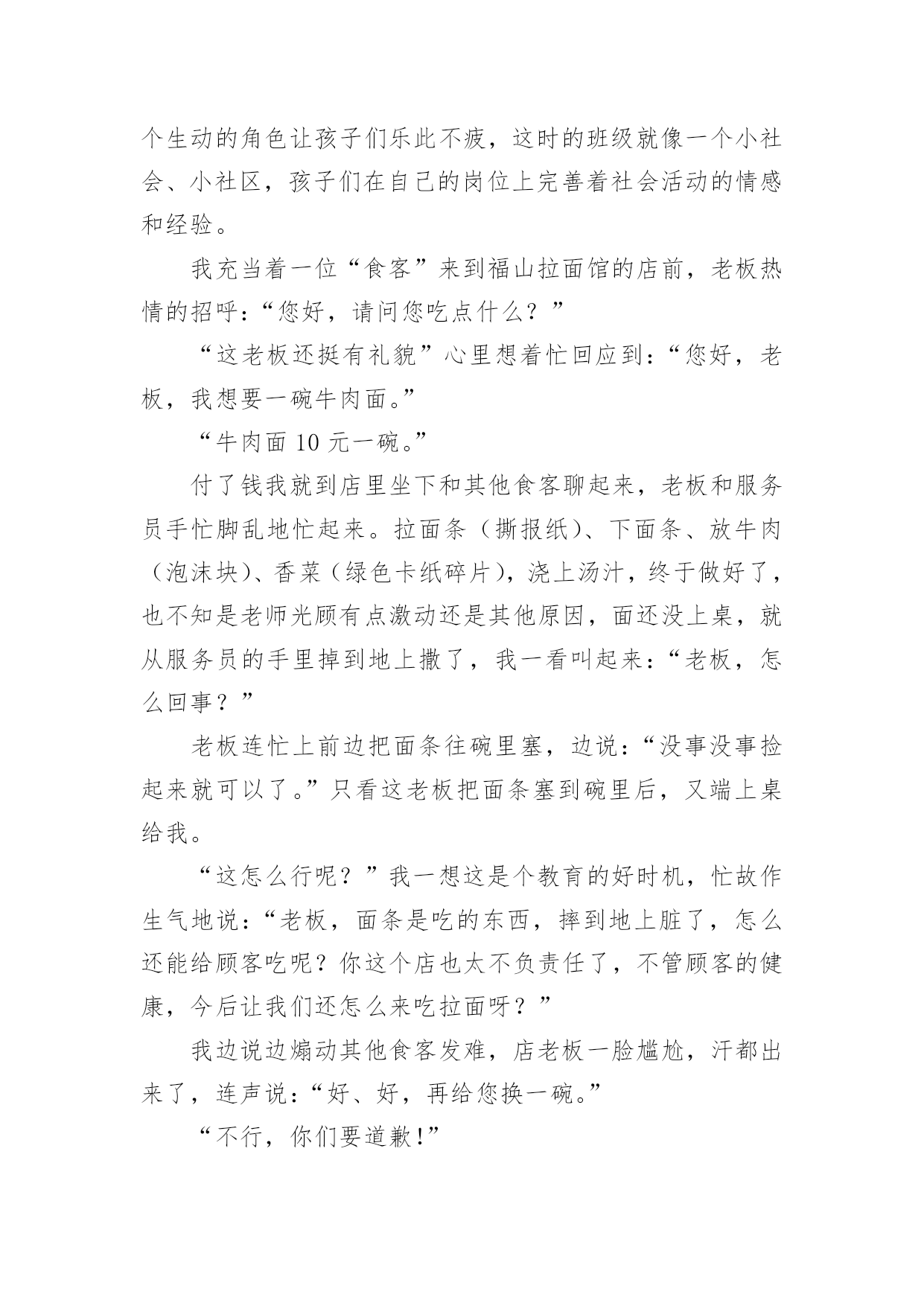 个生动的角色让孩子们乐此不疲，这时的班级就像一个小社会、小社区，孩子们在自己的岗位上完善着社会活动的情感和经验。

我充当着一位“食客”来到福山拉面馆的店前，老板热情的招呼：“您好，请问您吃点什么？”

“这老板还挺有礼貌”心里想着忙回应到：“您好，老板，我想要一碗牛肉面。”

“牛肉面 10 元一碗。”

付了钱我就到店里坐下和其他食客聊起来，老板和服务员手忙脚乱地忙起来。拉面条（撕报纸）、下面条、放牛肉（泡沫块）、香菜（绿色卡纸碎片），浇上汤汁，终于做好了，也不知是老师光顾有点激动还是其他原因，面还没上桌，就从服务员的手里掉到地上撒了，我一看叫起来：“老板，怎么回事？”

老板连忙上前边把面条往碗里塞，边说：“没事没事捡起来就可以了。”只看这老板把面条塞到碗里后，又端上桌给我。

“这怎么行呢？”我一想这是个教育的好时机，忙故作生气地说：“老板，面条是吃的东西，摔到地上脏了，怎么还能给顾客吃呢？你这个店也太不负责任了，不管顾客的健康，今后让我们还怎么来吃拉面呀？”

我边说边煽动其他食客发难，店老板一脸尴尬，汗都出来了，连声说：“好、好，再给您换一碗。”

“不行，你们要道歉！”